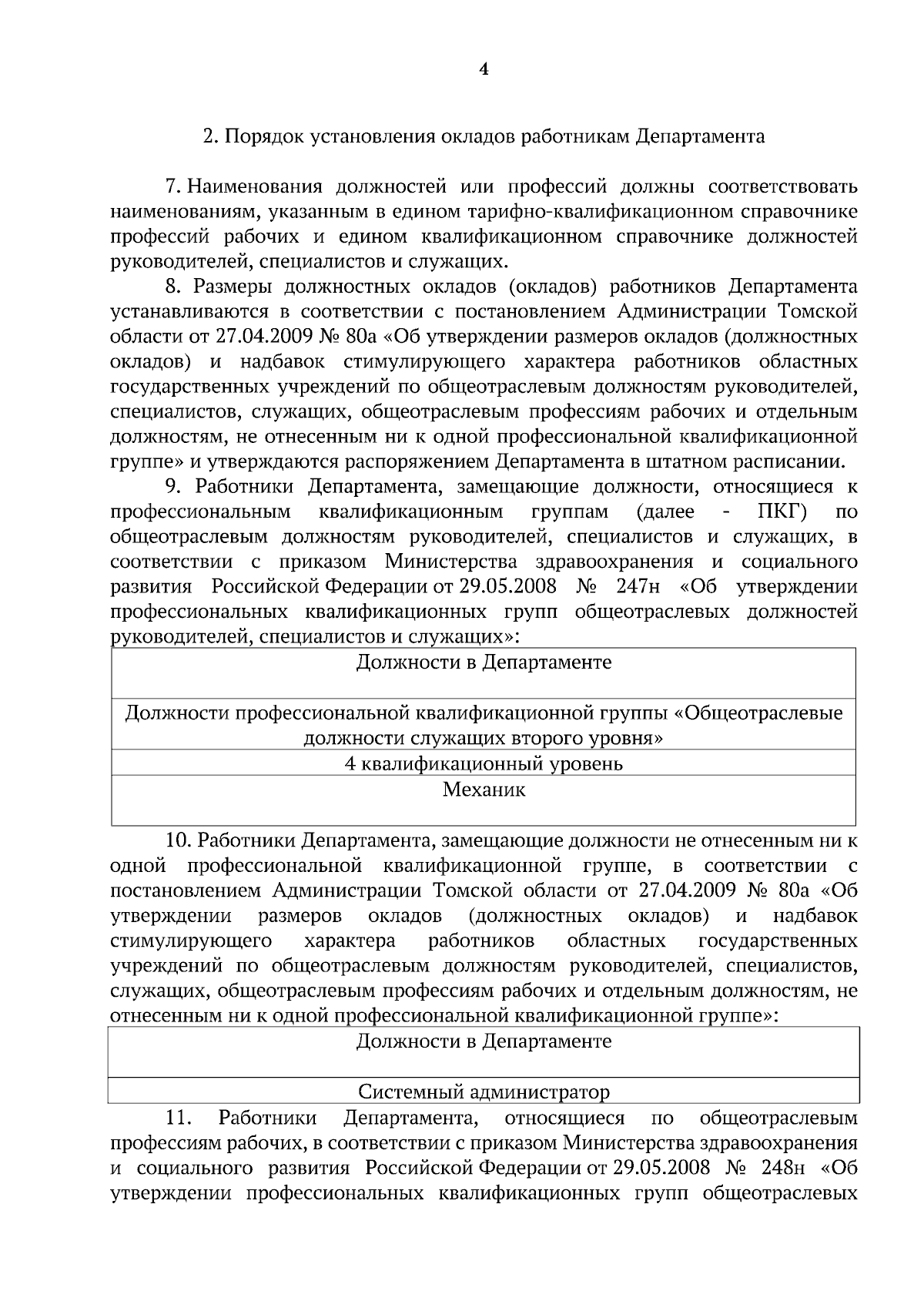 4

2. Порядок установления окладов работникам Департамента

7. Наименования должностей или профессий должны соответствовать наименованиям, указанным в едином тарифно-квалификационном справочнике профессий рабочих и едином квалификационном справочнике должностей руководителей, специалистов и служащих.

8. Размеры должностных окладов (окладов) работников Департамента устанавливаются в соответствии с постановлением Администрации Томской области от 27.04.2009 № 80а «Об утверждении размеров окладов (должностных окладов) и надбавок стимулирующего характера работников областных государственных учреждений по общеотраслевым должностям руководителей, специалистов, служащих, общеотраслевым профессиям рабочих и отдельным должностям, не отнесенным ни к одной профессиональной квалификационной группе» и утверждаются распоряжением Департамента в штатном расписании.

9. Работники Департамента, замещающие должности, относящиеся к профессиональным квалификационным группам (далее - ПКГ) по общеотраслевым должностям руководителей, специалистов и служащих, в соответствии с приказом Министерства здравоохранения и социального развития Российской Федерации от 29.05.2008 № 247н «Об утверждении профессиональных квалификационных групп общеотраслевых должностей руководителей, специалистов и служащих»:

| Должности в Департаменте |
|---|
| Должности профессиональной квалификационной группы «Общеотраслевые должности служащих второго уровня» |
| 4 квалификационный уровень |
| Механик |

10. Работники Департамента, замещающие должности не отнесенным ни к одной профессиональной квалификационной группе, в соответствии с постановлением Администрации Томской области от 27.04.2009 № 80а «Об утверждении размеров окладов (должностных окладов) и надбавок стимулирующего характера работников областных государственных учреждений по общеотраслевым должностям руководителей, специалистов, служащих, общеотраслевым профессиям рабочих и отдельным должностям, не отнесенным ни к одной профессиональной квалификационной группе»:

| Должности в Департаменте |
|---|
| Системный администратор |

11. Работники Департамента, относящиеся по общеотраслевым профессиям рабочих, в соответствии с приказом Министерства здравоохранения и социального развития Российской Федерации от 29.05.2008 № 248н «Об утверждении профессиональных квалификационных групп общеотраслевых